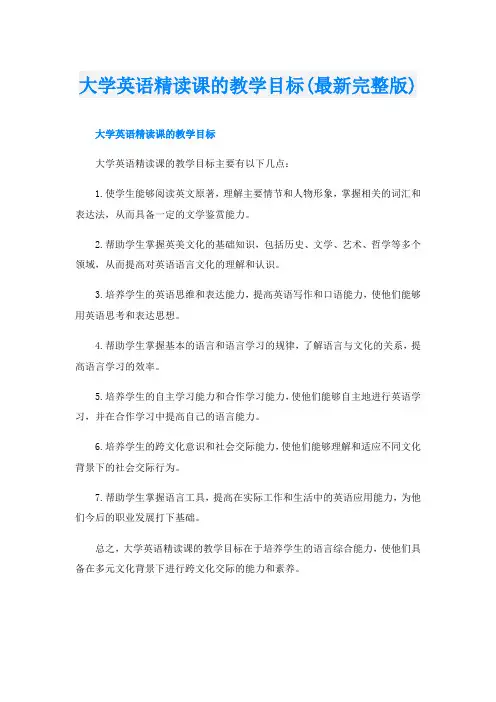 大学英语精读课的教学目标(最新完整版)

大学英语精读课的教学目标

大学英语精读课的教学目标主要有以下几点：

1.使学生能够阅读英文原著，理解主要情节和人物形象，掌握相关的词汇和表达法，从而具备一定的文学鉴赏能力。

2.帮助学生掌握英美文化的基础知识，包括历史、文学、艺术、哲学等多个领域，从而提高对英语语言文化的理解和认识。

3.培养学生的英语思维和表达能力，提高英语写作和口语能力，使他们能够用英语思考和表达思想。

4.帮助学生掌握基本的语言和语言学习的规律，了解语言与文化的关系，提高语言学习的效率。

5.培养学生的自主学习能力和合作学习能力，使他们能够自主地进行英语学习，并在合作学习中提高自己的语言能力。

6.培养学生的跨文化意识和社会交际能力，使他们能够理解和适应不同文化背景下的社会交际行为。

7.帮助学生掌握语言工具，提高在实际工作和生活中的英语应用能力，为他们今后的职业发展打下基础。

总之，大学英语精读课的教学目标在于培养学生的语言综合能力，使他们具备在多元文化背景下进行跨文化交际的能力和素养。